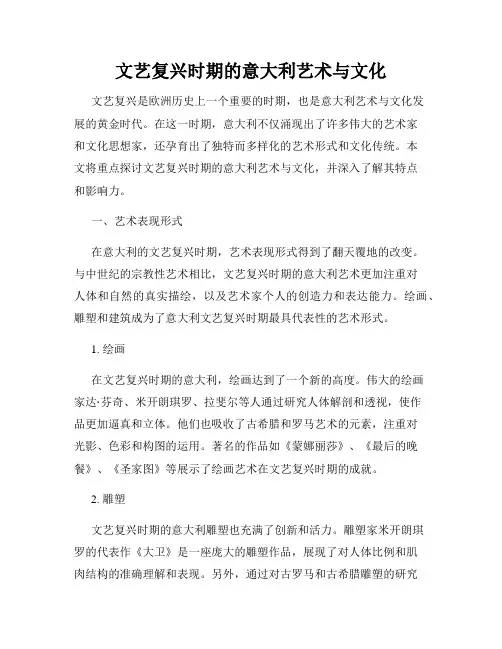 文艺复兴时期的意大利艺术与文化

文艺复兴是欧洲历史上一个重要的时期，也是意大利艺术与文化发展的黄金时代。在这一时期，意大利不仅涌现出了许多伟大的艺术家和文化思想家，还孕育出了独特而多样化的艺术形式和文化传统。本文将重点探讨文艺复兴时期的意大利艺术与文化，并深入了解其特点和影响力。

一、艺术表现形式

在意大利的文艺复兴时期，艺术表现形式得到了翻天覆地的改变。与中世纪的宗教性艺术相比，文艺复兴时期的意大利艺术更加注重对人体和自然的真实描绘，以及艺术家个人的创造力和表达能力。绘画、雕塑和建筑成为了意大利文艺复兴时期最具代表性的艺术形式。

1. 绘画

在文艺复兴时期的意大利，绘画达到了一个新的高度。伟大的绘画家达·芬奇、米开朗琪罗、拉斐尔等人通过研究人体解剖和透视，使作品更加逼真和立体。他们也吸收了古希腊和罗马艺术的元素，注重对光影、色彩和构图的运用。著名的作品如《蒙娜丽莎》、《最后的晚餐》、《圣家图》等展示了绘画艺术在文艺复兴时期的成就。

2. 雕塑

文艺复兴时期的意大利雕塑也充满了创新和活力。雕塑家米开朗琪罗的代表作《大卫》是一座庞大的雕塑作品，展现了对人体比例和肌肉结构的准确理解和表现。另外，通过对古罗马和古希腊雕塑的研究